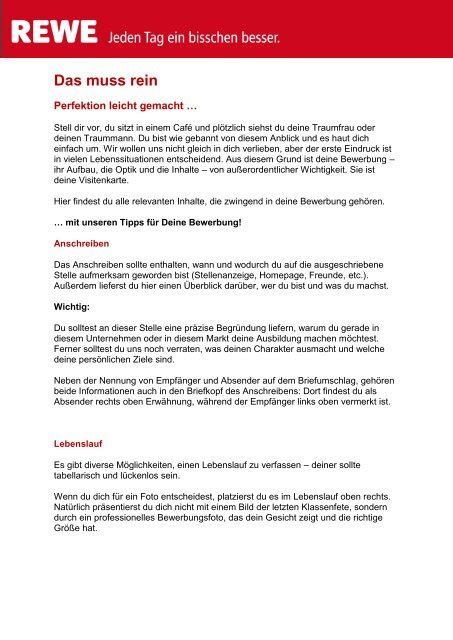 REWE Jeden Tag ein bisschen besser.

Das muss rein

Perfektion leicht gemacht …

Stell dir vor, du sitzt in einem Café und plötzlich siehst du deine Traumfrau oder deinen Traummann. Du bist wie gebannt von diesem Anblick und es haut dich einfach um. Wir wollen uns nicht gleich in dich verlieben, aber der erste Eindruck ist in vielen Lebenssituationen entscheidend. Aus diesem Grund ist deine Bewerbung – ihr Aufbau, die Optik und die Inhalte – von außerordentlicher Wichtigkeit. Sie ist deine Visitenkarte.

Hier findest du alle relevanten Inhalte, die zwingend in deine Bewerbung gehören.

… mit unseren Tipps für Deine Bewerbung!

Anschreiben

Das Anschreiben sollte enthalten, wann und wodurch du auf die ausgeschriebene Stelle aufmerksam geworden bist (Stellenanzeige, Homepage, Freunde, etc.). Außerdem lieferst du hier einen Überblick darüber, wer du bist und was du machst.

Wichtig:

Du solltest an dieser Stelle eine präzise Begründung liefern, warum du gerade in diesem Unternehmen oder in diesem Markt deine Ausbildung machen möchtest. Ferner solltest du uns noch verraten, was deinen Charakter ausmacht und welche deine persönlichen Ziele sind.

Neben der Nennung von Empfänger und Absender auf dem Briefumschlag, gehören beide Informationen auch in den Briefkopf des Anschreibens: Dort findest du als Absender rechts oben Erwähnung, während der Empfänger links oben vermerkt ist.

Lebenslauf

Es gibt diverse Möglichkeiten, einen Lebenslauf zu verfassen – deiner sollte tabellarisch und lückenlos sein.

Wenn du dich für ein Foto entscheidest, platzierst du es im Lebenslauf oben rechts. Natürlich präsentierst du dich nicht mit einem Bild der letzten Klassenfete, sondern durch ein professionelles Bewerbungsfoto, das dein Gesicht zeigt und die richtige Größe hat.